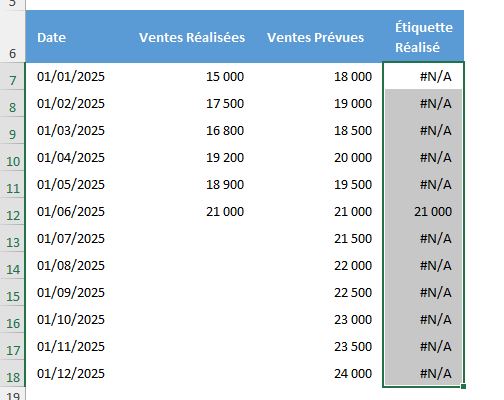 | | Date | Ventes Réalisées | Ventes Prévues | Étiquette Réalisé |
|---|---|---|---|---|
| 6 | | | | |
| 7 | 01/01/2025 | 15 000 | 18 000 | #N/A |
| 8 | 01/02/2025 | 17 500 | 19 000 | #N/A |
| 9 | 01/03/2025 | 16 800 | 18 500 | #N/A |
| 10 | 01/04/2025 | 19 200 | 20 000 | #N/A |
| 11 | 01/05/2025 | 18 900 | 19 500 | #N/A |
| 12 | 01/06/2025 | 21 000 | 21 000 | 21 000 |
| 13 | 01/07/2025 | | 21 500 | #N/A |
| 14 | 01/08/2025 | | 22 000 | #N/A |
| 15 | 01/09/2025 | | 22 500 | #N/A |
| 16 | 01/10/2025 | | 23 000 | #N/A |
| 17 | 01/11/2025 | | 23 500 | #N/A |
| 18 | 01/12/2025 | | 24 000 | #N/A |
| 19 | | | | |